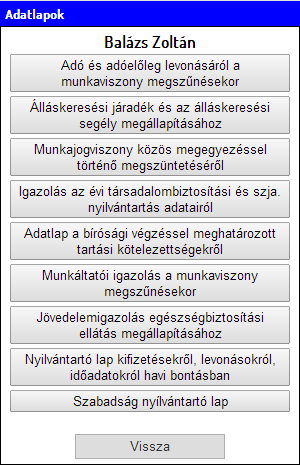 Adatlapok

Balázs Zoltán

Adó és adóelőleg levonásáról a munkaviszony megszűnésekor

Álláskeresési járadék és az álláskeresési segély megállapításához

Munkajogviszony közös megegyezéssel történő megszüntetéséről

Igazolás az évi társadalombiztosítási és szja. nyilvántartás adatairól

Adatlap a bírósági végzéssel meghatározott tartási kötelezettségekről

Munkáltatói igazolás a munkaviszony megszűnésekor

Jövedelemigazolás egészségbiztosítási ellátás megállapításához

Nyilvántartó lap kifizetésekről, levonásokról, időadatokról havi bontásban

Szabadság nyílvántartó lap

Vissza